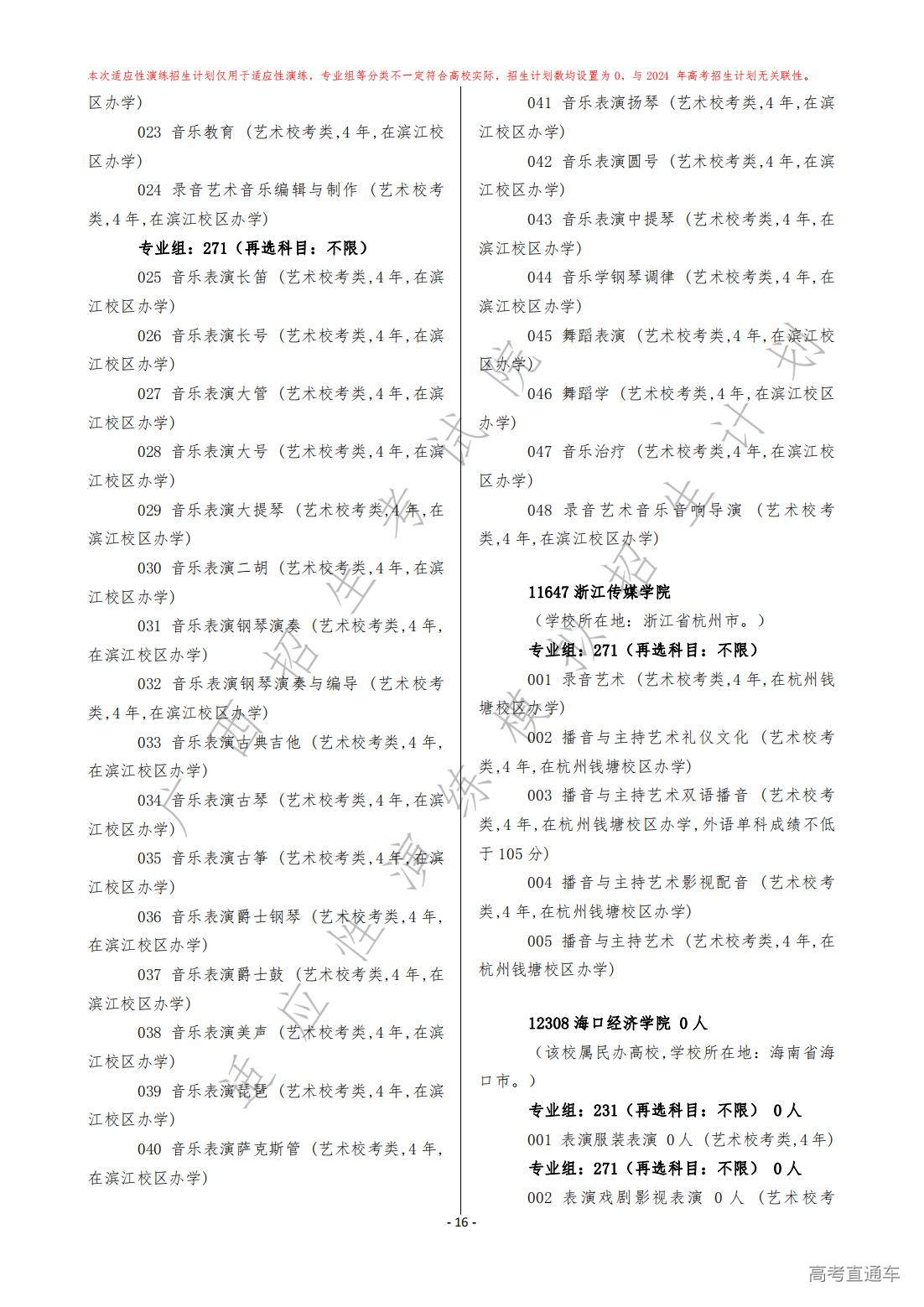 本次适应性演练招生计划仅用于适应性演练，专业组等分类不一定符合高校实际，招生计划数均设置为 0，与 2024 年高考招生计划无关联性。

区办学）

023 音乐教育（艺术校考类,4 年,在滨江校区办学）

024 录音艺术音乐编辑与制作（艺术校考类,4 年,在滨江校区办学）

专业组：271（再选科目：不限）

025 音乐表演长笛（艺术校考类,4 年,在滨江校区办学）

026 音乐表演长号（艺术校考类,4 年,在滨江校区办学）

027 音乐表演大管（艺术校考类,4 年,在滨江校区办学）

028 音乐表演大号（艺术校考类,4 年,在滨江校区办学）

029 音乐表演大提琴（艺术校考类,4 年,在滨江校区办学）

030 音乐表演二胡（艺术校考类,4 年,在滨江校区办学）

031 音乐表演钢琴演奏（艺术校考类,4 年,在滨江校区办学）

032 音乐表演钢琴演奏与编导（艺术校考类,4 年,在滨江校区办学）

033 音乐表演古典吉他（艺术校考类,4 年,在滨江校区办学）

034 音乐表演古琴（艺术校考类,4 年,在滨江校区办学）

035 音乐表演古筝（艺术校考类,4 年,在滨江校区办学）

036 音乐表演爵士钢琴（艺术校考类,4 年,在滨江校区办学）

037 音乐表演爵士鼓（艺术校考类,4 年,在滨江校区办学）

038 音乐表演美声（艺术校考类,4 年,在滨江校区办学）

039 音乐表演琵琶（艺术校考类,4 年,在滨江校区办学）

040 音乐表演萨克斯管（艺术校考类,4 年,在滨江校区办学）

041 音乐表演扬琴（艺术校考类,4 年,在滨江校区办学）

042 音乐表演圆号（艺术校考类,4 年,在滨江校区办学）

043 音乐表演中提琴（艺术校考类,4 年,在滨江校区办学）

044 音乐学钢琴调律（艺术校考类,4 年,在滨江校区办学）

045 舞蹈表演（艺术校考类,4 年,在滨江校区办学）

046 舞蹈学（艺术校考类,4 年,在滨江校区办学）

047 音乐治疗（艺术校考类,4 年,在滨江校区办学）

048 录音艺术音乐音响导演（艺术校考类,4 年,在滨江校区办学）

11647 浙江传媒学院

（学校所在地：浙江省杭州市。）

专业组：271（再选科目：不限）

001 录音艺术（艺术校考类,4 年,在杭州钱塘校区办学）

002 播音与主持艺术礼仪文化（艺术校考类,4 年,在杭州钱塘校区办学）

003 播音与主持艺术双语播音（艺术校考类,4 年,在杭州钱塘校区办学,外语单科成绩不低于 105 分）

004 播音与主持艺术影视配音（艺术校考类,4 年,在杭州钱塘校区办学）

005 播音与主持艺术（艺术校考类,4 年,在杭州钱塘校区办学）

12308 海口经济学院 0 人

（该校属民办高校,学校所在地：海南省海口市。）

专业组：231（再选科目：不限） 0 人

001 表演服装表演 0 人（艺术校考类,4 年）

专业组：271（再选科目：不限） 0 人

002 表演戏剧影视表演 0 人（艺术校考

- 16 -

广西招生考试院 适应性演练模拟招生计划

高考直通车